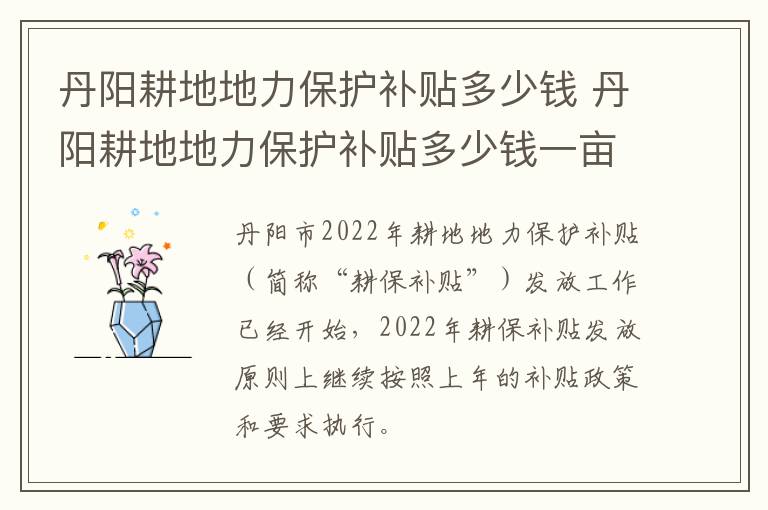 丹阳耕地地力保护补贴多少钱 丹阳耕地地力保护补贴多少钱一亩

丹阳市2022年耕地地力保护补贴（简称“耕保补贴”）发放工作已经开始，2022年耕保补贴发放原则上继续按照上年的补贴政策和要求执行。